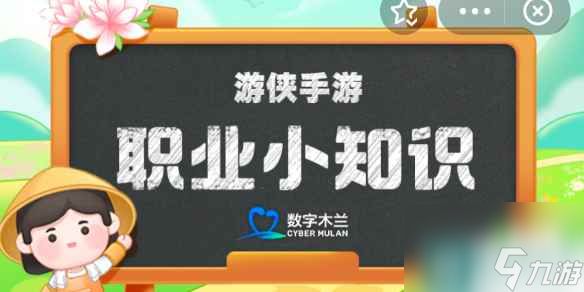 游侠手游

职业小知识

数字木兰
CYBER MULAN

九游